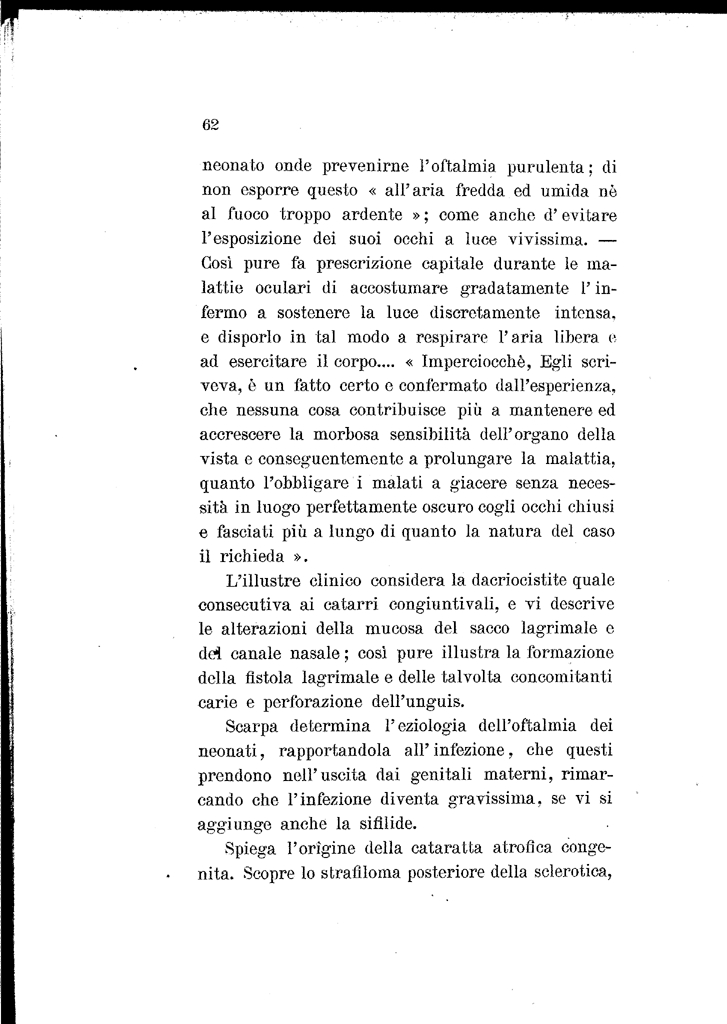 62

neonato onde prevenirne l'oftalmia purulenta; di non esporre questo « all'aria fredda ed umida nè al fuoco troppo ardente »; come anche d'evitare l'esposizione dei suoi occhi a luce vivissima. — Così pure fa prescrizione capitale durante le malattie oculari di accostumare gradatamente l'infermo a sostenere la luce discretamente intensa, e disporlo in tal modo a respirare l'aria libera e ad esercitare il corpo.... « Imperciocchè, Egli scriveva, è un fatto certo e confermato dall'esperienza, che nessuna cosa contribuisce più a mantenere ed accrescere la morbosa sensibilità dell'organo della vista e conseguentemente a prolungare la malattia, quanto l'obbligare i malati a giacere senza necessità in luogo perfettamente oscuro cogli occhi chiusi e fasciati più a lungo di quanto la natura del caso il richieda ».

L'illustre clinico considera la dacriocistite quale consecutiva ai catarri congiuntivali, e vi descrive le alterazioni della mucosa del sacco lagrimale e del canale nasale; così pure illustra la formazione della fistola lagrimale e delle talvolta concomitanti carie e perforazione dell'unguis.

Scarpa determina l'eziologia dell'oftalmia dei neonati, rapportandola all'infezione, che questi prendono nell'uscita dai genitali materni, rimarcando che l'infezione diventa gravissima, se vi si aggiunge anche la sifilide.

Spiega l'origine della cataratta atrofica congenita. Scopre lo strafiloma posteriore della sclerotica,